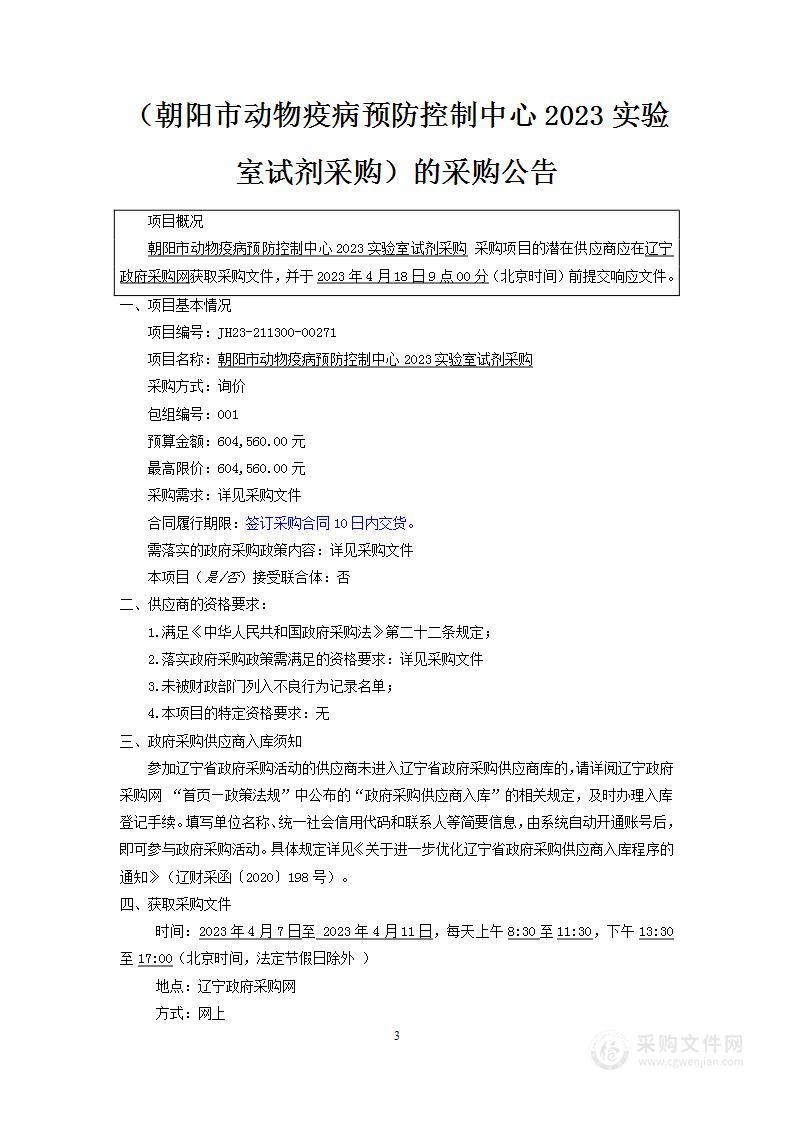 （朝阳市动物疫病预防控制中心 2023 实验室试剂采购）的采购公告

项目概况

朝阳市动物疫病预防控制中心 2023 实验室试剂采购 采购项目的潜在供应商应在辽宁政府采购网获取采购文件，并于 2023 年 4 月 18 日 9 点 00 分（北京时间）前提交响应文件。

一、项目基本情况

项目编号：JH23-211300-00271

项目名称：朝阳市动物疫病预防控制中心 2023 实验室试剂采购

采购方式：询价

包组编号：001

预算金额：604,560.00 元

最高限价：604,560.00 元

采购需求：详见采购文件

合同履行期限：签订采购合同 10 日内交货。

需落实的政府采购政策内容：详见采购文件

本项目（是/否）接受联合体：否

二、供应商的资格要求：

1.满足《中华人民共和国政府采购法》第二十二条规定；

2.落实政府采购政策需满足的资格要求：详见采购文件

3.未被财政部门列入不良行为记录名单；

4.本项目的特定资格要求：无

三、政府采购供应商入库须知

参加辽宁省政府采购活动的供应商未进入辽宁省政府采购供应商库的，请详阅辽宁政府采购网 “首页—政策法规”中公布的“政府采购供应商入库”的相关规定，及时办理入库登记手续。填写单位名称、统一社会信用代码和联系人等简要信息，由系统自动开通账号后，即可参与政府采购活动。具体规定详见《关于进一步优化辽宁省政府采购供应商入库程序的通知》（辽财采函〔2020〕198 号）。

四、获取采购文件

时间：2023 年 4 月 7 日至 2023 年 4 月 11 日，每天上午 8:30 至 11:30，下午 13:30 至 17:00（北京时间，法定节假日除外 ）

地点：辽宁政府采购网

方式：网上

3

采购文件网
www.cgwenjian.com